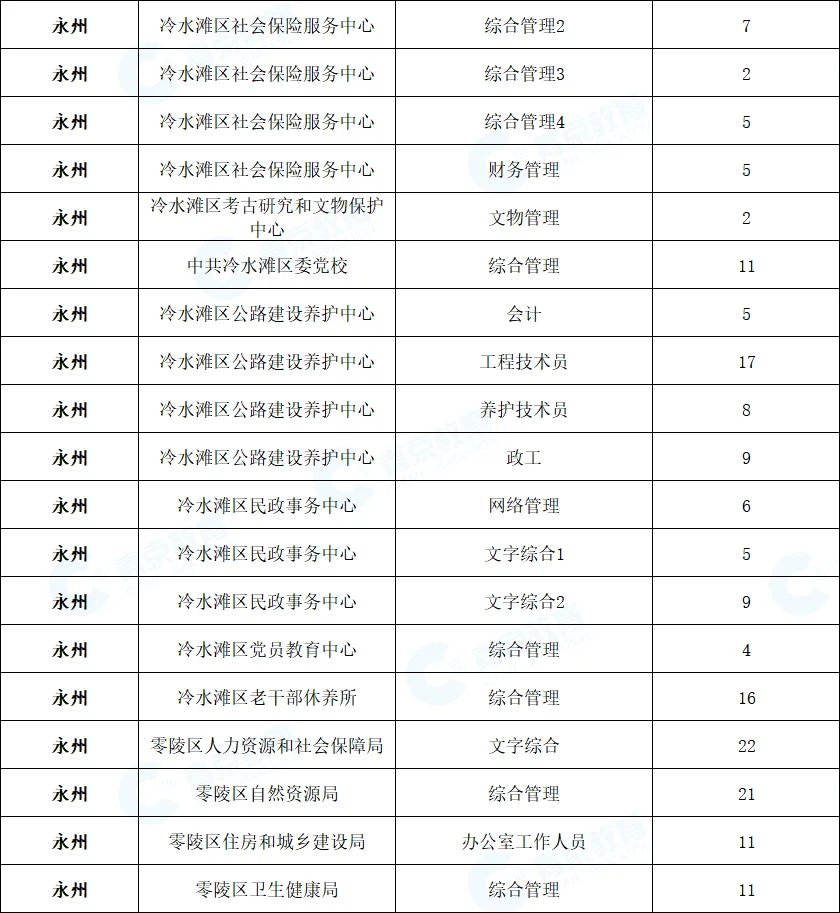 | 永州 | 冷水滩区社会保险服务中心 | 综合管理2 | 7 |
|---|---|---|---|
| 永州 | 冷水滩区社会保险服务中心 | 综合管理3 | 2 |
| 永州 | 冷水滩区社会保险服务中心 | 综合管理4 | 5 |
| 永州 | 冷水滩区社会保险服务中心 | 财务管理 | 5 |
| 永州 | 冷水滩区考古研究和文物保护中心 | 文物管理 | 2 |
| 永州 | 中共冷水滩区委党校 | 综合管理 | 11 |
| 永州 | 冷水滩区公路建设养护中心 | 会计 | 5 |
| 永州 | 冷水滩区公路建设养护中心 | 工程技术员 | 17 |
| 永州 | 冷水滩区公路建设养护中心 | 养护技术员 | 8 |
| 永州 | 冷水滩区公路建设养护中心 | 政工 | 9 |
| 永州 | 冷水滩区民政事务中心 | 网络管理 | 6 |
| 永州 | 冷水滩区民政事务中心 | 文字综合1 | 5 |
| 永州 | 冷水滩区民政事务中心 | 文字综合2 | 9 |
| 永州 | 冷水滩区党员教育中心 | 综合管理 | 4 |
| 永州 | 冷水滩区老干部休养所 | 综合管理 | 16 |
| 永州 | 零陵区人力资源和社会保障局 | 文字综合 | 22 |
| 永州 | 零陵区自然资源局 | 综合管理 | 21 |
| 永州 | 零陵区住房和城乡建设局 | 办公室工作人员 | 11 |
| 永州 | 零陵区卫生健康局 | 综合管理 | 11 |